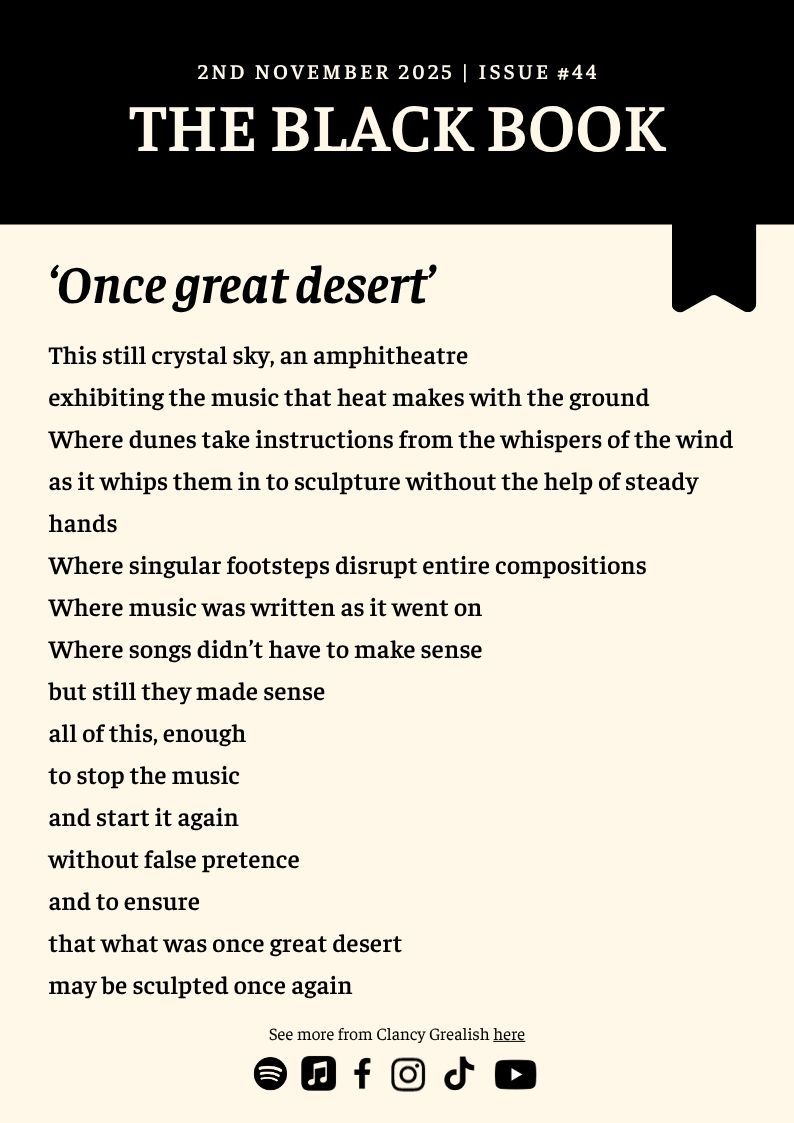 2ND NOVEMBER 2025 | ISSUE #44

THE BLACK BOOK

‘Once great desert’

This still crystal sky, an amphitheatre
exhibiting the music that heat makes with the ground
Where dunes take instructions from the whispers of the wind
as it whips them in to sculpture without the help of steady hands
Where singular footsteps disrupt entire compositions
Where music was written as it went on
Where songs didn’t have to make sense
but still they made sense
all of this, enough
to stop the music
and start it again
without false pretence
and to ensure
that what was once great desert
may be sculpted once again

See more from Clancy Grealish here